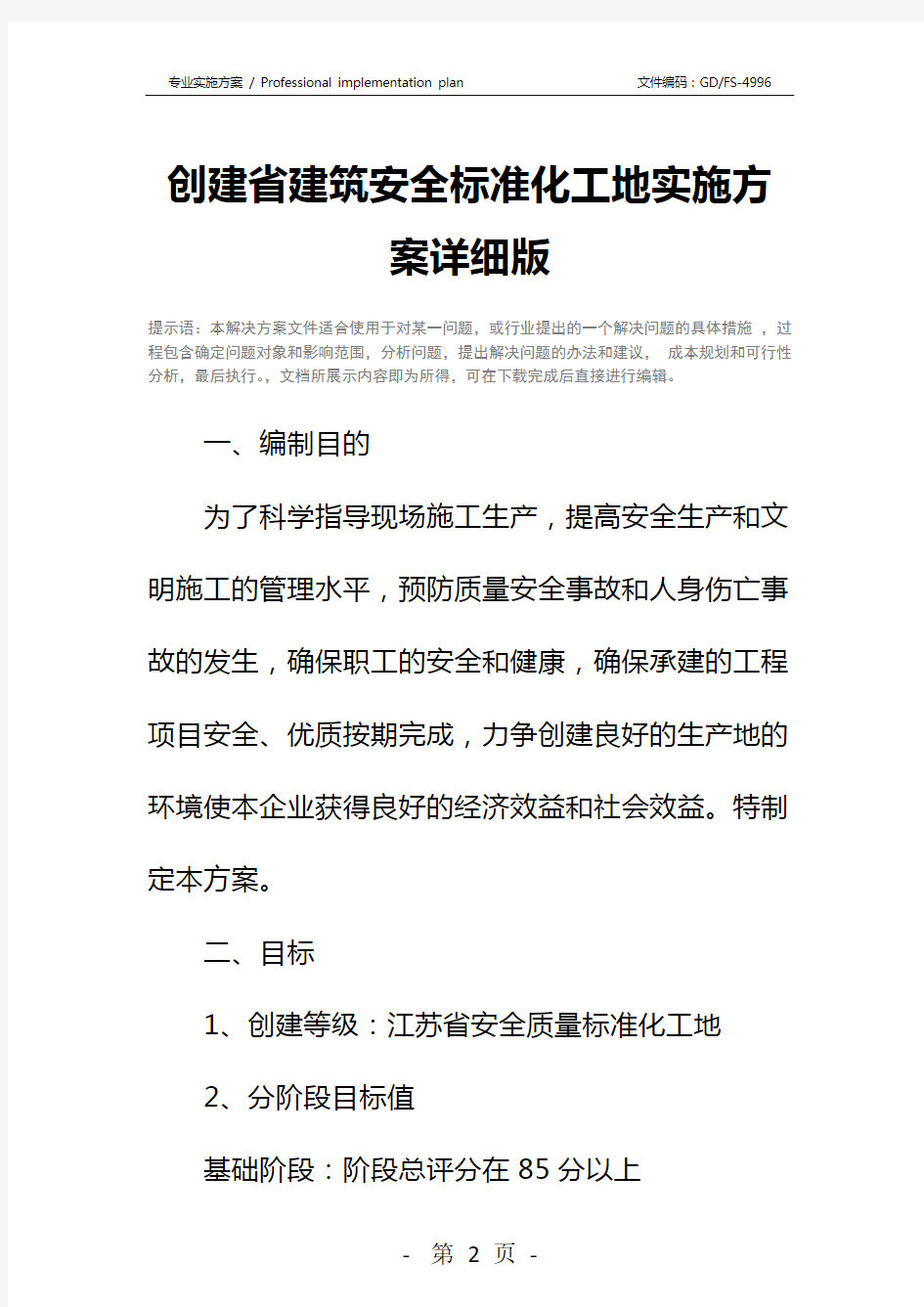 专业实施方案 / Professional implementation plan

文件编码：GD/FS-4996

创建省建筑安全标准化工地实施方案详细版

提示语：本解决方案文件适合使用于对某一问题，或行业提出的一个解决问题的具体措施 ，过程包含确定问题对象和影响范围，分析问题，提出解决问题的办法和建议， 成本规划和可行性分析，最后执行。，文档所展示内容即为所得，可在下载完成后直接进行编辑。

一、编制目的

为了科学指导现场施工生产，提高安全生产和文明施工的管理水平，预防质量安全事故和人身伤亡事故的发生，确保职工的安全和健康，确保承建的工程项目安全、优质按期完成，力争创建良好的生产地的环境使本企业获得良好的经济效益和社会效益。特制定本方案。

二、目标

1、创建等级：江苏省安全质量标准化工地

2、分阶段目标值

基础阶段：阶段总评分在 85 分以上

- 第 2 页 -